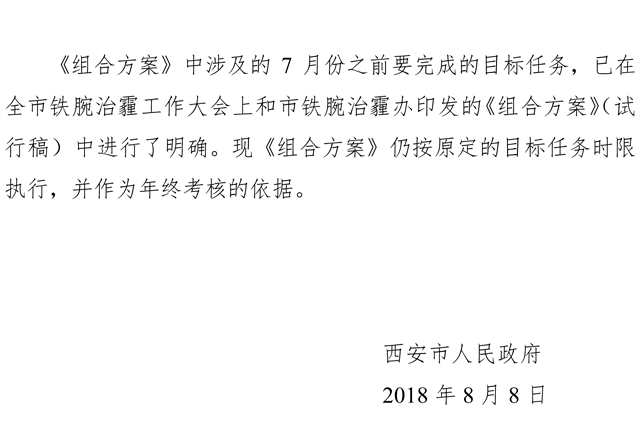 《组合方案》中涉及的7月份之前要完成的目标任务，已在全市铁腕治霾工作大会上和市铁腕治霾办印发的《组合方案》(试行稿）中进行了明确。现《组合方案》仍按原定的目标任务时限执行，并作为年终考核的依据。

西安市人民政府

2018年8月8日